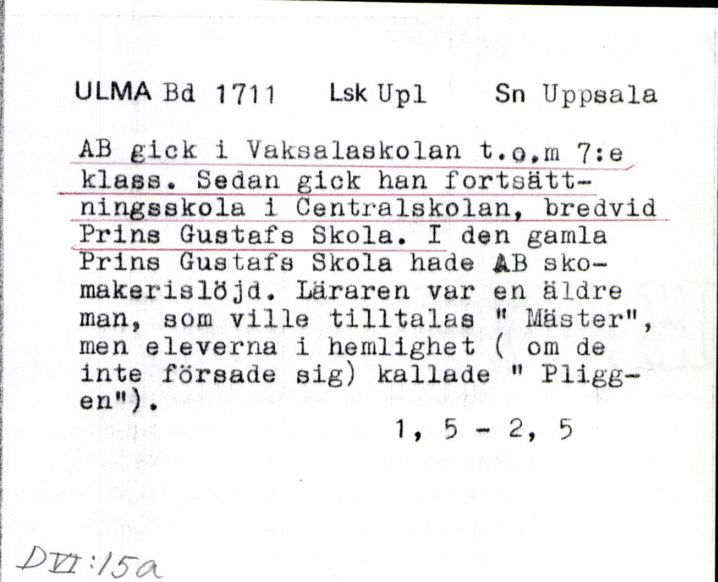 ULMA Bd 1711 Lsk Upl Sn Uppsala

AB gick i Vaksalaskolan t.o.m 7:e klass. Sedan gick han fortsättningsskola i Centralskolan, bredvid Prins Gustafs Skola. I den gamla Prins Gustafs Skola hade AB skomakerislöjd. Läraren var en äldre man, som ville tilltalas " Mäster", men eleverna i hemlighet ( om de inte försade sig) kallade " Pliggen").

1, 5 - 2, 5

DVI:15a